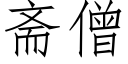 斋僧